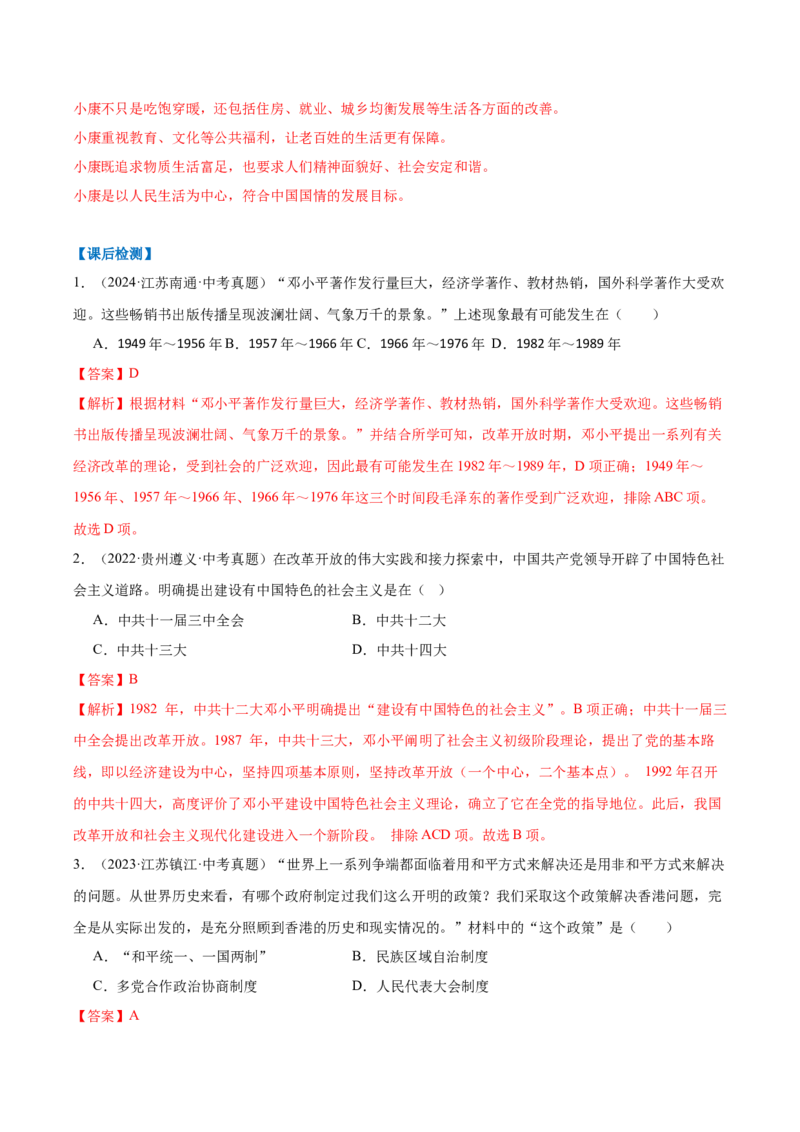 小康不只是吃饱穿暖，还包括住房、就业、城乡均衡发展等生活各方面的改善。

小康重视教育、文化等公共福利，让老百姓的生活更有保障。

小康既追求物质生活富足，也要求人们精神面貌好、社会安定和谐。

小康是以人民生活为中心，符合中国国情的发展目标。

【课后检测】

1．（2024·江苏南通·中考真题）“邓小平著作发行量巨大，经济学著作、教材热销，国外科学著作大受欢迎。这些畅销书出版传播呈现波澜壮阔、气象万千的景象。”上述现象最有可能发生在（　　）

A．1949年～1956年 B．1957年～1966年 C．1966年～1976年 D．1982年～1989年

【答案】D

【解析】根据材料“邓小平著作发行量巨大，经济学著作、教材热销，国外科学著作大受欢迎。这些畅销书出版传播呈现波澜壮阔、气象万千的景象。”并结合所学可知，改革开放时期，邓小平提出一系列有关经济改革的理论，受到社会的广泛欢迎，因此最有可能发生在1982年～1989年，D项正确；1949年～1956年、1957年～1966年、1966年～1976年这三个时间段毛泽东的著作受到广泛欢迎，排除ABC项。故选D项。

2．（2022·贵州遵义·中考真题）在改革开放的伟大实践和接力探索中，中国共产党领导开辟了中国特色社会主义道路。明确提出建设有中国特色的社会主义是在（　）

A．中共十一届三中全会 B．中共十二大

C．中共十三大 D．中共十四大

【答案】B

【解析】1982年，中共十二大邓小平明确提出“建设有中国特色的社会主义”。B项正确；中共十一届三中全会提出改革开放。1987年，中共十三大，邓小平阐明了社会主义初级阶段理论，提出了党的基本路线，即以经济建设为中心，坚持四项基本原则，坚持改革开放（一个中心，二个基本点）。1992年召开的中共十四大，高度评价了邓小平建设中国特色社会主义理论，确立了它在全党的指导地位。此后，我国改革开放和社会主义现代化建设进入一个新阶段。排除ACD项。故选B项。

3．（2023·江苏镇江·中考真题）“世界上一系列争端都面临着用和平方式来解决还是用非和平方式来解决的问题。从世界历史来看，有哪个政府制定过我们这么开明的政策？我们采取这个政策解决香港问题，完全是从实际出发的，是充分照顾到香港的历史和现实情况的。”材料中的“这个政策”是（　　）

A．“和平统一、一国两制” B．民族区域自治制度

C．多党合作政治协商制度 D．人民代表大会制度

【答案】A